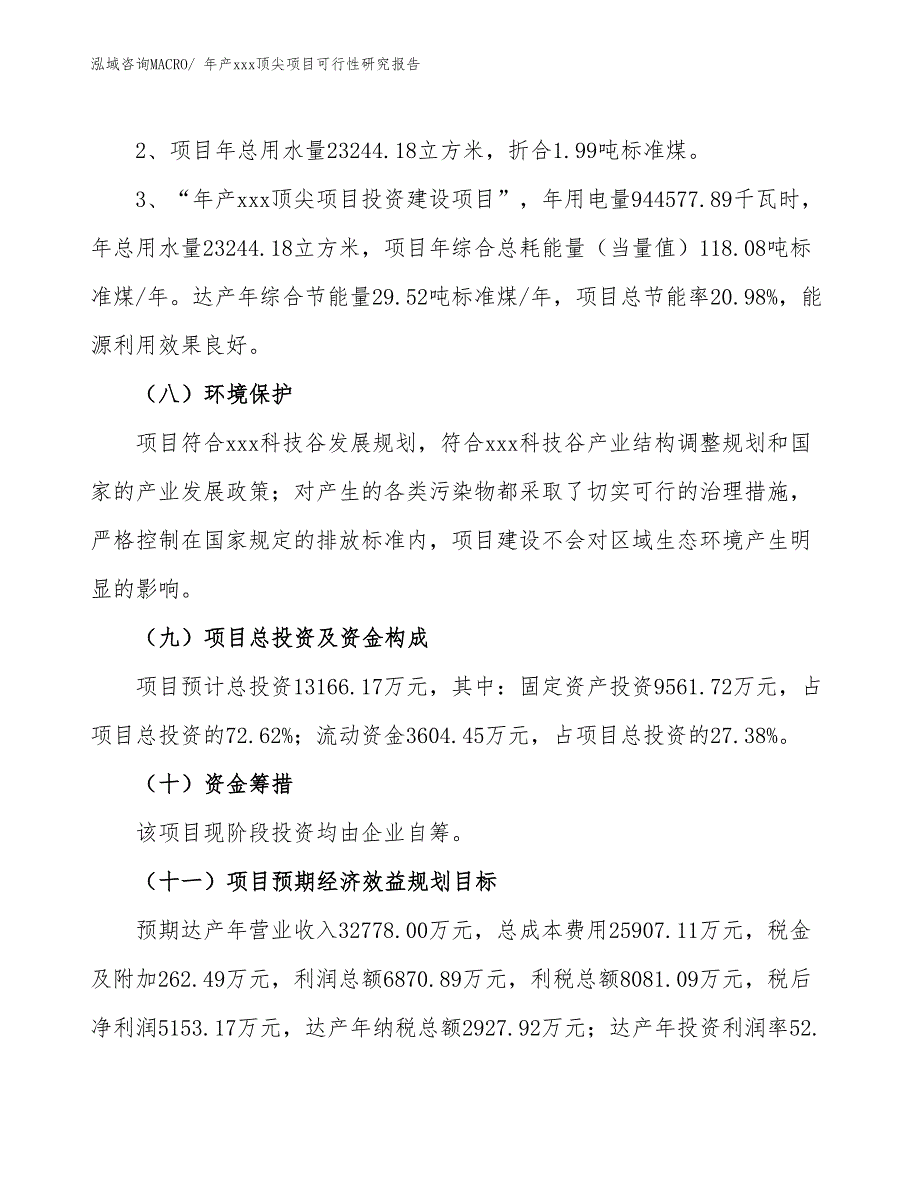 泓域咨询MACRO/ 年产xxx顶尖项目可行性研究报告

2、项目年总用水量23244.18立方米，折合1.99吨标准煤。

3、“年产xxx顶尖项目投资建设项目”，年用电量944577.89千瓦时，年总用水量23244.18立方米，项目年综合总耗能量（当量值）118.08吨标准煤/年。达产年综合节能量29.52吨标准煤/年，项目总节能率20.98%，能源利用效果良好。

（八）环境保护

项目符合xxx科技谷发展规划，符合xxx科技谷产业结构调整规划和国家的产业发展政策；对产生的各类污染物都采取了切实可行的治理措施，严格控制在国家规定的排放标准内，项目建设不会对区域生态环境产生明显的影响。

（九）项目总投资及资金构成

项目预计总投资13166.17万元，其中：固定资产投资9561.72万元，占项目总投资的72.62%；流动资金3604.45万元，占项目总投资的27.38%。

（十）资金筹措

该项目现阶段投资均由企业自筹。

（十一）项目预期经济效益规划目标

预期达产年营业收入32778.00万元，总成本费用25907.11万元，税金及附加262.49万元，利润总额6870.89万元，利税总额8081.09万元，税后净利润5153.17万元，达产年纳税总额2927.92万元；达产年投资利润率52.